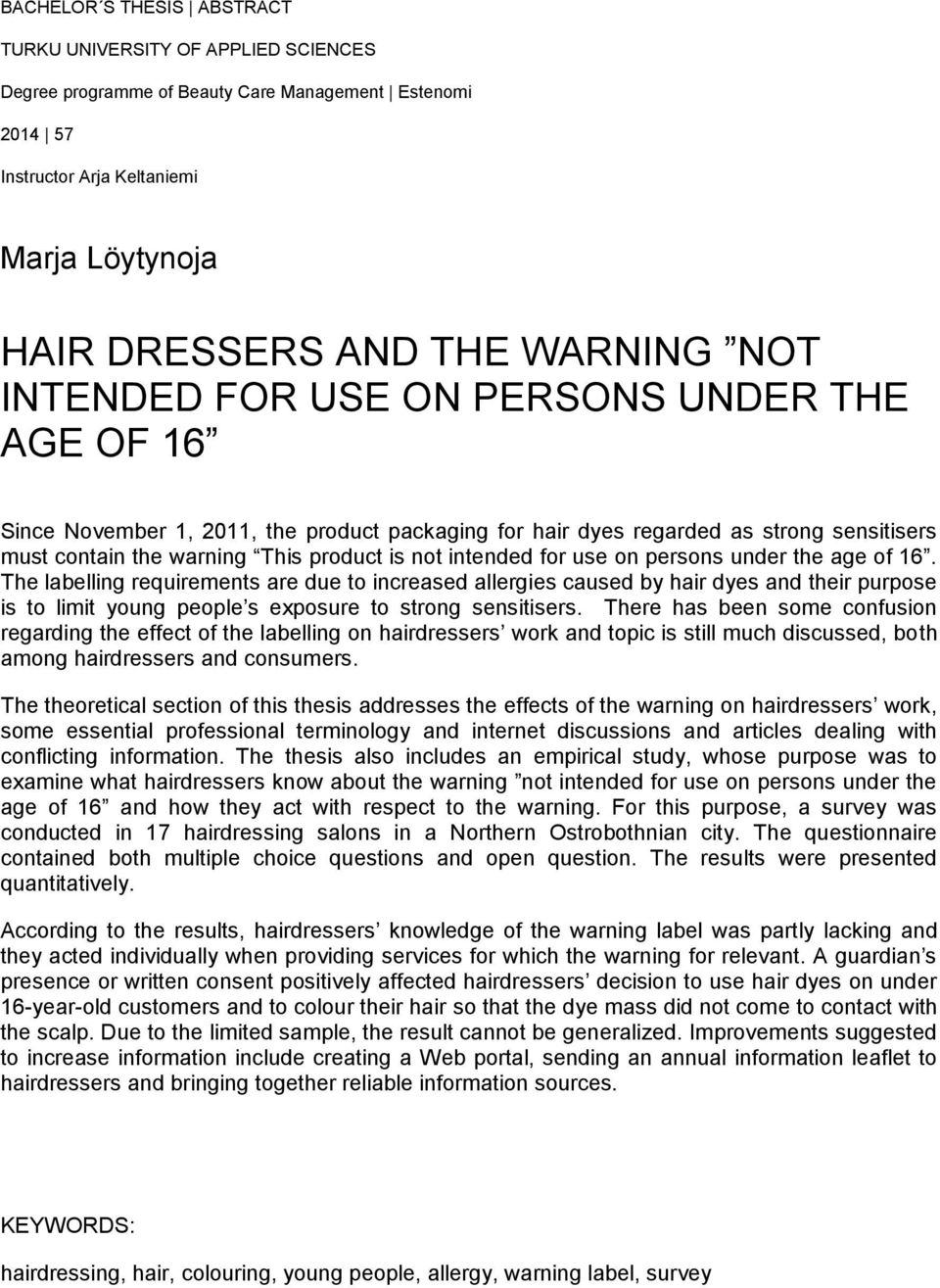 BACHELOR´S THESIS | ABSTRACT

TURKU UNIVERSITY OF APPLIED SCIENCES

Degree programme of Beauty Care Management | Estenomi

2014 | 57

Instructor Arja Keltaniemi

Marja Löytynoja

HAIR DRESSERS AND THE WARNING ”NOT INTENDED FOR USE ON PERSONS UNDER THE AGE OF 16”

Since November 1, 2011, the product packaging for hair dyes regarded as strong sensitisers must contain the warning ”This product is not intended for use on persons under the age of 16”. The labelling requirements are due to increased allergies caused by hair dyes and their purpose is to limit young people’s exposure to strong sensitisers. There has been some confusion regarding the effect of the labelling on hairdressers’ work and topic is still much discussed, both among hairdressers and consumers.

The theoretical section of this thesis addresses the effects of the warning on hairdressers’ work, some essential professional terminology and internet discussions and articles dealing with conflicting information. The thesis also includes an empirical study, whose purpose was to examine what hairdressers know about the warning ”not intended for use on persons under the age of 16” and how they act with respect to the warning. For this purpose, a survey was conducted in 17 hairdressing salons in a Northern Ostrobothnian city. The questionnaire contained both multiple choice questions and open question. The results were presented quantitatively.

According to the results, hairdressers’ knowledge of the warning label was partly lacking and they acted individually when providing services for which the warning for relevant. A guardian’s presence or written consent positively affected hairdressers’ decision to use hair dyes on under 16-year-old customers and to colour their hair so that the dye mass did not come to contact with the scalp. Due to the limited sample, the result cannot be generalized. Improvements suggested to increase information include creating a Web portal, sending an annual information leaflet to hairdressers and bringing together reliable information sources.

KEYWORDS:

hairdressing, hair, colouring, young people, allergy, warning label, survey